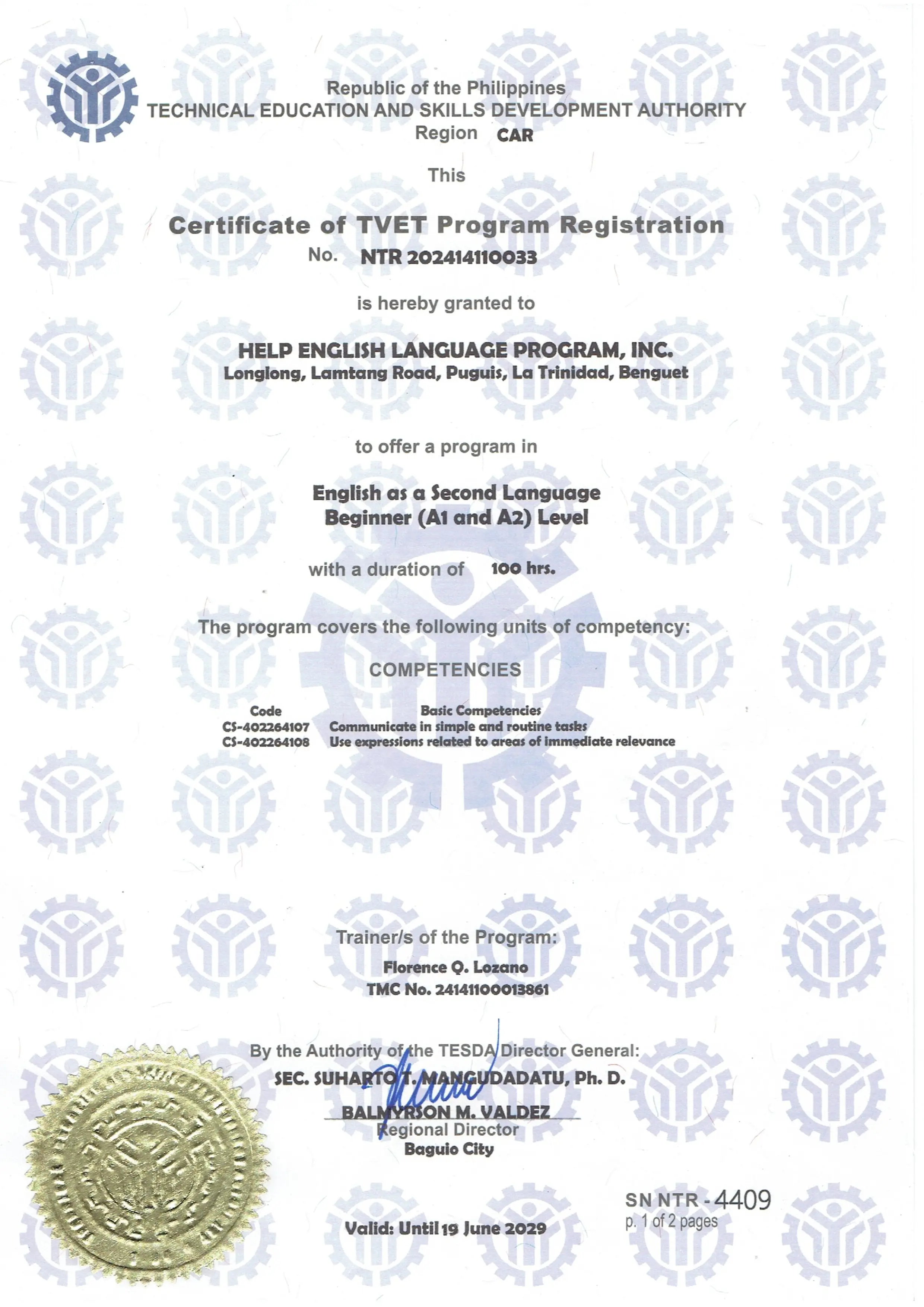 Republic of the Philippines
TECHNICAL EDUCATION AND SKILLS DEVELOPMENT AUTHORITY
Region CAR

This

Certificate of TVET Program Registration
No. NTR 202414110033

is hereby granted to

HELP ENGLISH LANGUAGE PROGRAM, INC.
Longlong, Lamtang Road, Puguis, La Trinidad, Benguet

to offer a program in

English as a Second Language
Beginner (A1 and A2) Level

with a duration of 100 hrs.

The program covers the following units of competency:

COMPETENCIES

| Code | Basic Competencies |
|---|---|
| CS-402264107 | Communicate in simple and routine tasks |
| CS-402264108 | Use expressions related to areas of immediate relevance |

Trainer/s of the Program:
Florence Q. Lozano
TMC No. 24141100013861

By the Authority of the TESDA Director General:
SEC. SUHARTO T. MANGUDADATU, Ph. D.

BALMYRSON M. VALDEZ
Regional Director
Baguio City

Valid: Until 19 June 2029

SN NTR - 4409
p. 1 of 2 pages